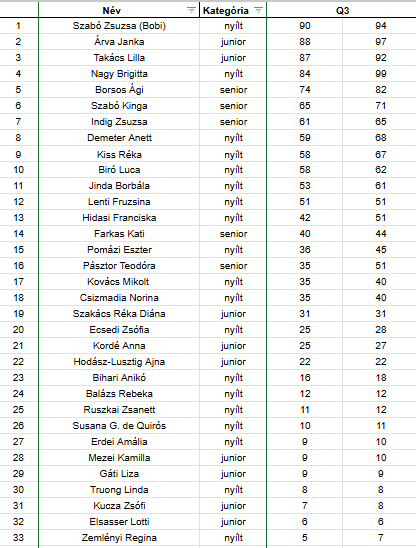 |  | Név | Kategória | Q3 |  |
|---|---|---|---|---|
| 1 | Szabó Zsuzsa (Bobi) | nyílt | 90 | 94 |
| 2 | Árva Janka | junior | 88 | 97 |
| 3 | Takács Lilla | junior | 87 | 92 |
| 4 | Nagy Brigitta | nyílt | 84 | 99 |
| 5 | Borsos Ági | senior | 74 | 82 |
| 6 | Szabó Kinga | senior | 65 | 71 |
| 7 | Indig Zsuzsa | senior | 61 | 65 |
| 8 | Demeter Anett | nyílt | 59 | 68 |
| 9 | Kiss Réka | nyílt | 58 | 67 |
| 10 | Biró Luca | nyílt | 58 | 62 |
| 11 | Jinda Borbála | nyílt | 53 | 61 |
| 12 | Lenti Fruzsina | nyílt | 51 | 51 |
| 13 | Hidasi Franciska | nyílt | 42 | 51 |
| 14 | Farkas Kati | senior | 40 | 44 |
| 15 | Pomázi Eszter | nyílt | 36 | 45 |
| 16 | Pásztor Teodóra | senior | 35 | 51 |
| 17 | Kovács Mikolt | nyílt | 35 | 40 |
| 18 | Csizmadia Norina | nyílt | 35 | 40 |
| 19 | Szakács Réka Diána | junior | 31 | 31 |
| 20 | Ecsedi Zsófia | nyílt | 25 | 28 |
| 21 | Kordé Anna | junior | 25 | 27 |
| 22 | Hodász-Lusztig Ajna | junior | 22 | 22 |
| 23 | Bihari Anikó | nyílt | 16 | 18 |
| 24 | Balázs Rebeka | nyílt | 12 | 12 |
| 25 | Ruszkai Zsanett | nyílt | 11 | 12 |
| 26 | Susana G. de Quirós | nyílt | 10 | 11 |
| 27 | Erdei Amália | nyílt | 9 | 10 |
| 28 | Mezei Kamilla | junior | 9 | 10 |
| 29 | Gáti Liza | junior | 9 | 9 |
| 30 | Truong Linda | nyílt | 8 | 8 |
| 31 | Kucza Zsófi | junior | 7 | 8 |
| 32 | Elsasser Lotti | junior | 6 | 6 |
| 33 | Zemlényi Regina | nyílt | 5 | 7 |